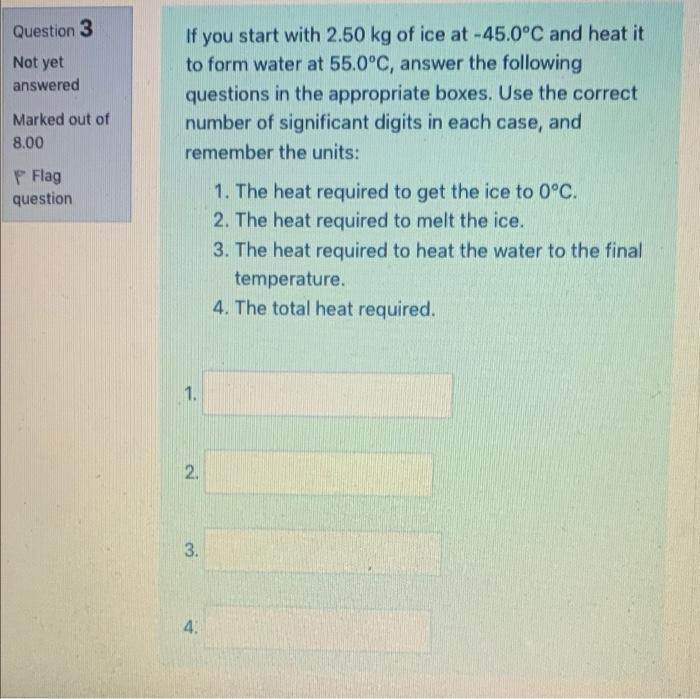 Question 3

Not yet answered

Marked out of 8.00

Flag question

If you start with 2.50 kg of ice at -45.0°C and heat it to form water at 55.0°C, answer the following questions in the appropriate boxes. Use the correct number of significant digits in each case, and remember the units:

1. The heat required to get the ice to 0°C.
2. The heat required to melt the ice.
3. The heat required to heat the water to the final temperature.
4. The total heat required.

1.

2.

3.

4.